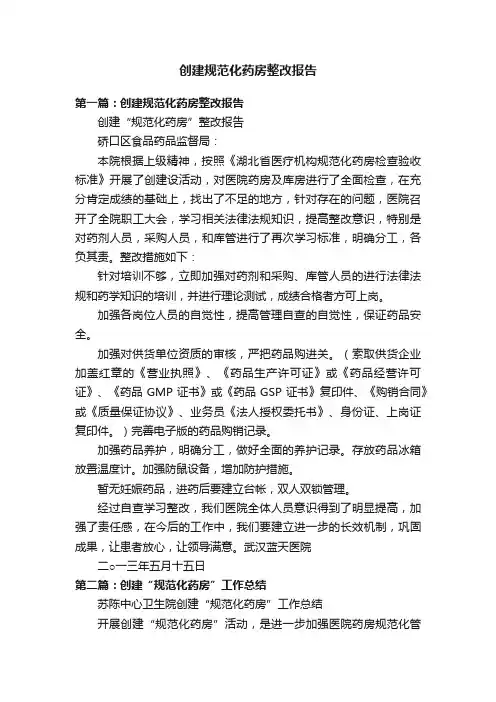 创建规范化药房整改报告

第一篇：创建规范化药房整改报告

创建“规范化药房”整改报告

硚口区食品药品监督局：

本院根据上级精神，按照《湖北省医疗机构规范化药房检查验收标准》开展了创建设活动，对医院药房及库房进行了全面检查，在充分肯定成绩的基础上，找出了不足的地方，针对存在的问题，医院召开了全院职工大会，学习相关法律法规知识，提高整改意识，特别是对药剂人员，采购人员，和库管进行了再次学习标准，明确分工，各负其责。整改措施如下：

针对培训不够，立即加强对药剂和采购、库管人员的进行法律法规和药学知识的培训，并进行理论测试，成绩合格者方可上岗。

加强各岗位人员的自觉性，提高管理自查的自觉性，保证药品安全。

加强对供货单位资质的审核，严把药品购进关。（索取供货企业加盖红章的《营业执照》、《药品生产许可证》或《药品经营许可证》、《药品 GMP 证书》或《药品 GSP 证书》复印件、《购销合同》或《质量保证协议》、业务员《法人授权委托书》、身份证、上岗证复印件。）完善电子版的药品购销记录。

加强药品养护，明确分工，做好全面的养护记录。存放药品冰箱放置温度计。加强防鼠设备，增加防护措施。

暂无妊娠药品，进药后要建立台帐，双人双锁管理。

经过自查学习整改，我们医院全体人员意识得到了明显提高，加强了责任感，在今后的工作中，我们要建立进一步的长效机制，巩固成果，让患者放心，让领导满意。武汉蓝天医院

二○一三年五月十五日

第二篇：创建“规范化药房”工作总结

苏陈中心卫生院创建“规范化药房”工作总结

开展创建“规范化药房”活动，是进一步加强医院药房规范化管